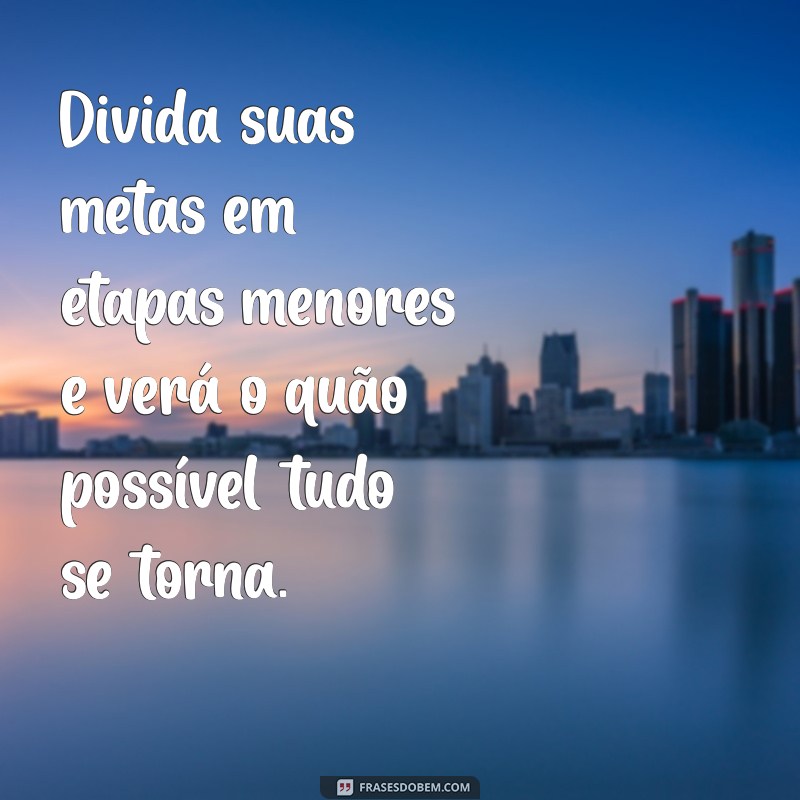 Divida suas metas em etapas menores e verá o quão possível tudo se torna.

FRASESDOBEM.COM